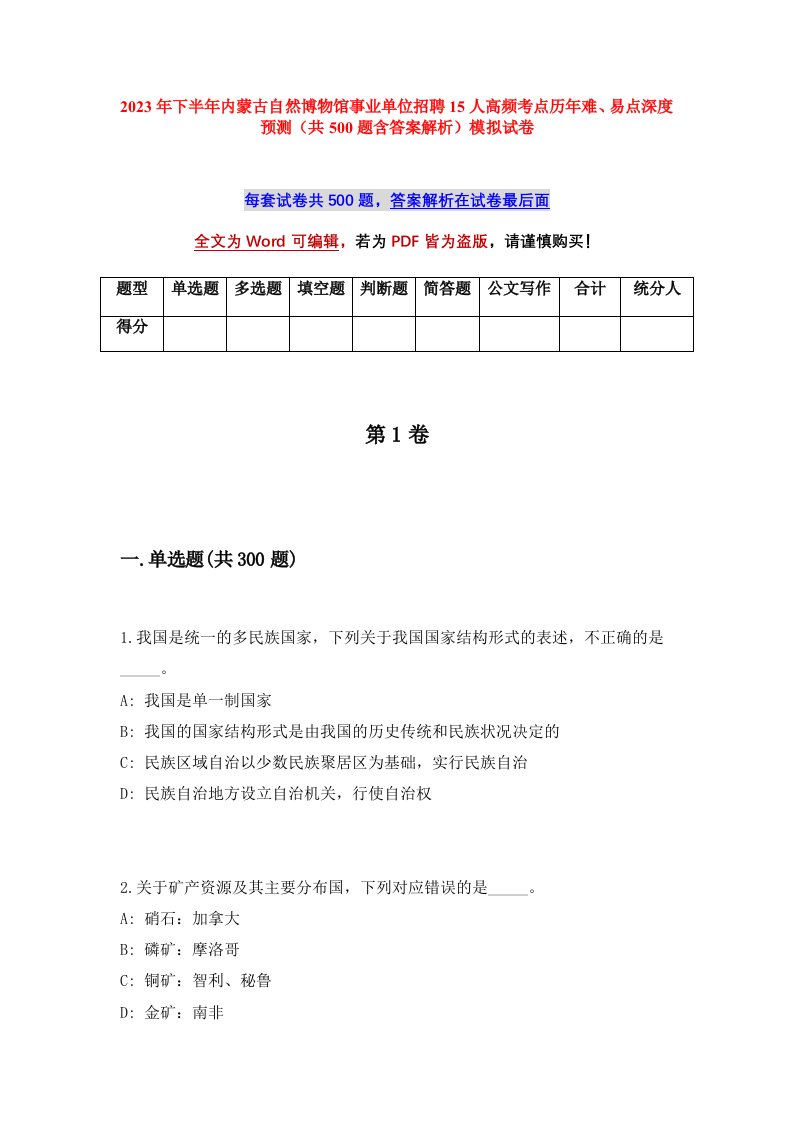 2023年下半年内蒙古自然博物馆事业单位招聘15人高频考点历年难、易点深度预测（共500题含答案解析）模拟试卷

每套试卷共500题，答案解析在试卷最后面

全文为Word可编辑，若为PDF皆为盗版，请谨慎购买！

| 题型 | 单选题 | 多选题 | 填空题 | 判断题 | 简答题 | 公文写作 | 合计 | 统分人 |
|---|---|---|---|---|---|---|---|---|
| 得分 | | | | | | | | |

第1卷

一.单选题(共300题)

1.我国是统一的多民族国家，下列关于我国国家结构形式的表述，不正确的是_____。
A: 我国是单一制国家
B: 我国的国家结构形式是由我国的历史传统和民族状况决定的
C: 民族区域自治以少数民族聚居区为基础，实行民族自治
D: 民族自治地方设立自治机关，行使自治权

2.关于矿产资源及其主要分布国，下列对应错误的是_____。
A: 硝石：加拿大
B: 磷矿：摩洛哥
C: 铜矿：智利、秘鲁
D: 金矿：南非